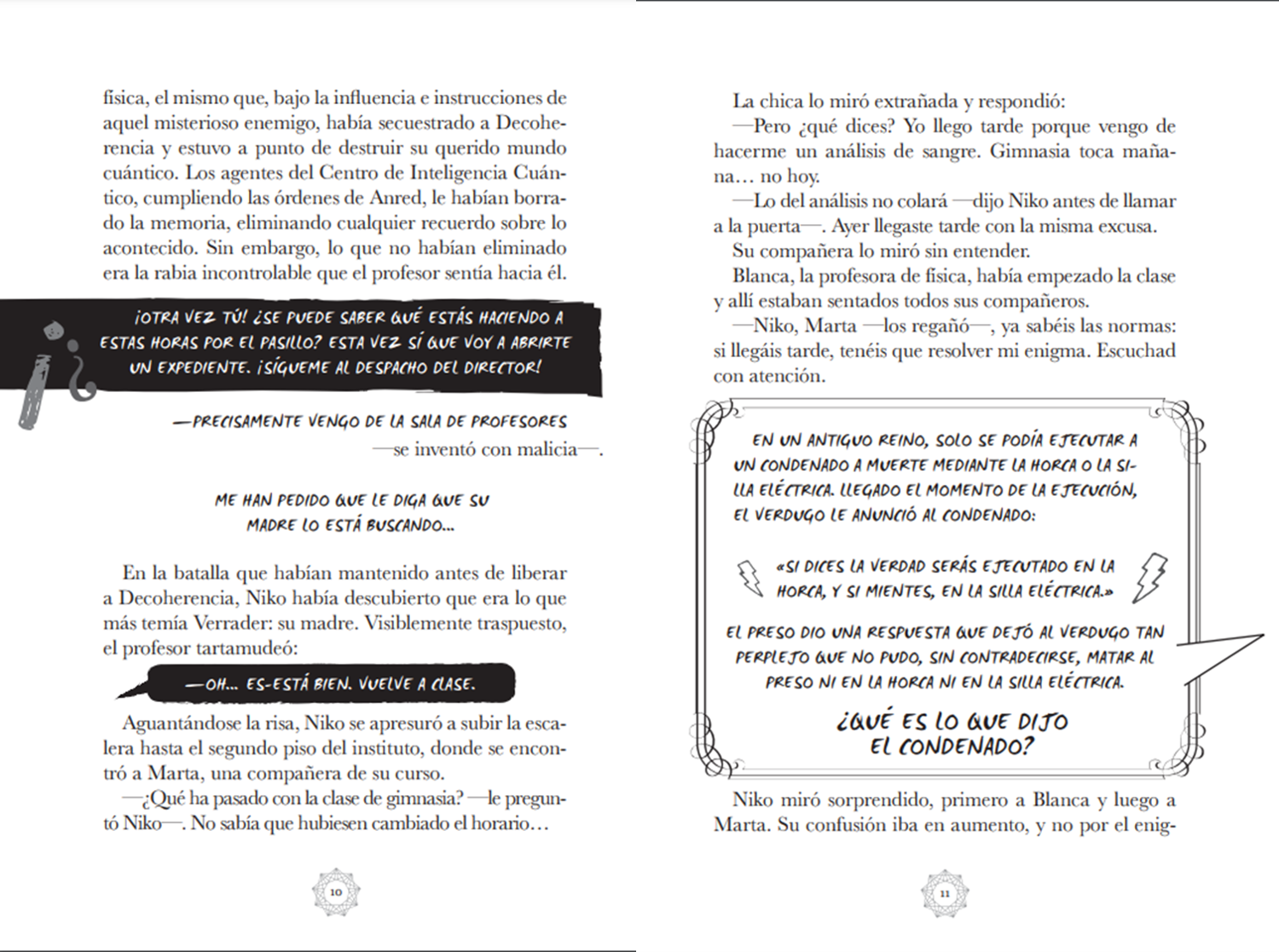 física, el mismo que, bajo la influencia e instrucciones de aquel misterioso enemigo, había secuestrado a Decoherencia y estuvo a punto de destruir su querido mundo cuántico. Los agentes del Centro de Inteligencia Cuántico, cumpliendo las órdenes de Anred, le habían borrado la memoria, eliminando cualquier recuerdo sobre lo acontecido. Sin embargo, lo que no habían eliminado era la rabia incontrolable que el profesor sentía hacia él.

¡OTRA VEZ TÚ! ¿SE PUEDE SABER QUÉ ESTÁS HACIENDO A ESTAS HORAS POR EL PASILLO? ESTA VEZ SÍ QUE VOY A ABRIRTE UN EXPEDIENTE. ¡SÍGUEME AL DESPACHO DEL DIRECTOR!

—PRECISAMENTE VENGO DE LA SALA DE PROFESORES
—se inventó con malicia—.

ME HAN PEDIDO QUE LE DIGA QUE SU MADRE LO ESTÁ BUSCANDO...

En la batalla que habían mantenido antes de liberar a Decoherencia, Niko había descubierto que era lo que más temía Verrader: su madre. Visiblemente traspuesto, el profesor tartamudeó:

—OH... ES-ESTÁ BIEN. VUELVE A CLASE.

Aguantándose la risa, Niko se apresuró a subir la escalera hasta el segundo piso del instituto, donde se encontró a Marta, una compañera de su curso.
—¿Qué ha pasado con la clase de gimnasia? —le preguntó Niko—. No sabía que hubiesen cambiado el horario…

10

La chica lo miró extrañada y respondió:
—Pero ¿qué dices? Yo llego tarde porque vengo de hacerme un análisis de sangre. Gimnasia toca mañana… no hoy.
—Lo del análisis no colará —dijo Niko antes de llamar a la puerta—. Ayer llegaste tarde con la misma excusa.
Su compañera lo miró sin entender.
Blanca, la profesora de física, había empezado la clase y allí estaban sentados todos sus compañeros.
—Niko, Marta —los regañó—, ya sabéis las normas: si llegáis tarde, tenéis que resolver mi enigma. Escuchad con atención.

EN UN ANTIGUO REINO, SOLO SE PODÍA EJECUTAR A UN CONDENADO A MUERTE MEDIANTE LA HORCA O LA SILLA ELÉCTRICA. LLEGADO EL MOMENTO DE LA EJECUCIÓN, EL VERDUGO LE ANUNCIÓ AL CONDENADO:

«SI DICES LA VERDAD SERÁS EJECUTADO EN LA HORCA, Y SI MIENTES, EN LA SILLA ELÉCTRICA.»

EL PRESO DIO UNA RESPUESTA QUE DEJÓ AL VERDUGO TAN PERPLEJO QUE NO PUDO, SIN CONTRADECIRSE, MATAR AL PRESO NI EN LA HORCA NI EN LA SILLA ELÉCTRICA.

¿QUÉ ES LO QUE DIJO EL CONDENADO?

Niko miró sorprendido, primero a Blanca y luego a Marta. Su confusión iba en aumento, y no por el enig-

11